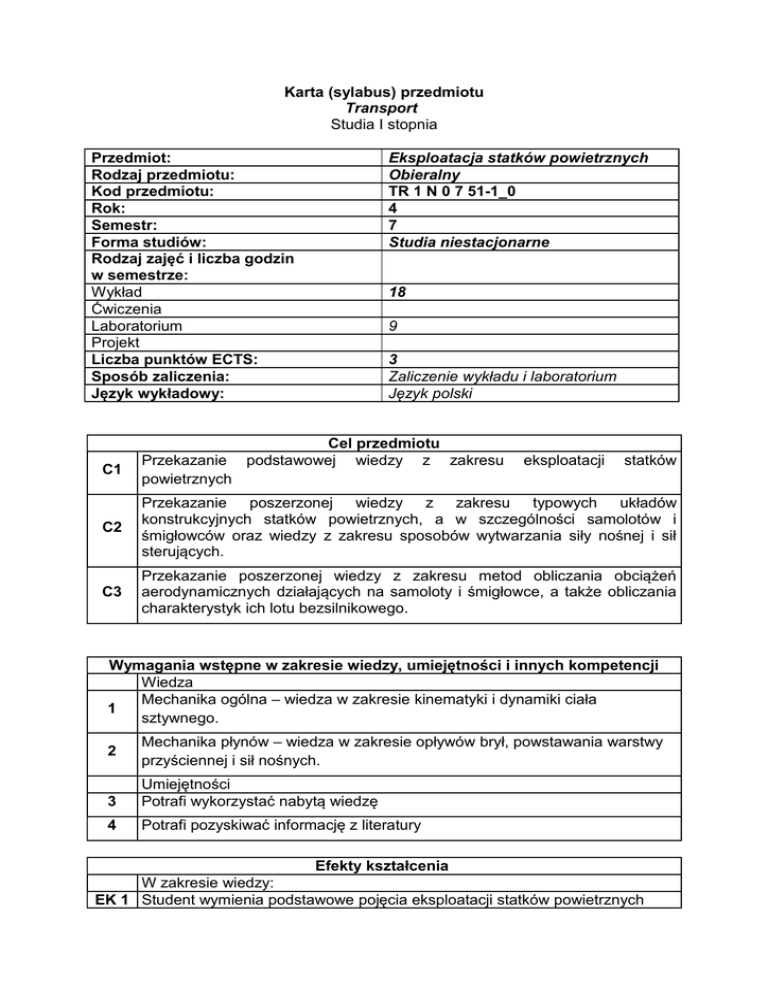 Karta (sylabus) przedmiotu
Transport
Studia I stopnia

| Przedmiot: | Eksploatacja statków powietrznych |
|---|---|
| Rodzaj przedmiotu: | Obieralny |
| Kod przedmiotu: | TR 1 N 0 7 51-1_0 |
| Rok: | 4 |
| Semestr: | 7 |
| Forma studiów: | Studia niestacjonarne |
| Rodzaj zajęć i liczba godzin w semestrze: | |
| Wykład | 18 |
| Ćwiczenia | |
| Laboratorium | 9 |
| Projekt | |
| Liczba punktów ECTS: | 3 |
| Sposób zaliczenia: | Zaliczenie wykładu i laboratorium |
| Język wykładowy: | Język polski |

| Cel przedmiotu | |
|---|---|
| C1 | Przekazanie podstawowej wiedzy z zakresu eksploatacji statków powietrznych |
| C2 | Przekazanie poszerzonej wiedzy z zakresu typowych układów konstrukcyjnych statków powietrznych, a w szczególności samolotów i śmigłowców oraz wiedzy z zakresu sposobów wytwarzania siły nośnej i sił sterujących. |
| C3 | Przekazanie poszerzonej wiedzy z zakresu metod obliczania obciążeń aerodynamicznych działających na samoloty i śmigłowce, a także obliczania charakterystyk ich lotu bezsilnikowego. |

| Wymagania wstępne w zakresie wiedzy, umiejętności i innych kompetencji | |
|---|---|
| | Wiedza |
| 1 | Mechanika ogólna – wiedza w zakresie kinematyki i dynamiki ciała sztywnego. |
| 2 | Mechanika płynów – wiedza w zakresie opływów brył, powstawania warstwy przyściennej i sił nośnych. |
| | Umiejętności |
| 3 | Potrafi wykorzystać nabytą wiedzę |
| 4 | Potrafi pozyskiwać informację z literatury |

| Efekty kształcenia | |
|---|---|
| | W zakresie wiedzy: |
| EK 1 | Student wymienia podstawowe pojęcia eksploatacji statków powietrznych |